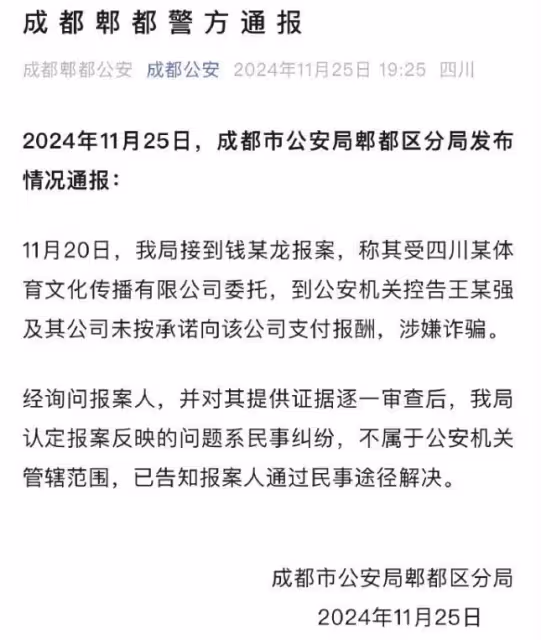 成都郫都警方通报

成都郫都公安 成都公安 2024年11月25日 19:25 四川

2024年11月25日，成都市公安局郫都区分局发布情况通报：

11月20日，我局接到钱某龙报案，称其受四川某体育文化传播有限公司委托，到公安机关控告王某强及其公司未按承诺向该公司支付报酬，涉嫌诈骗。

经询问报案人，并对其提供证据逐一审查后，我局认定报案反映的问题系民事纠纷，不属于公安机关管辖范围，已告知报案人通过民事途径解决。

成都市公安局郫都区分局
2024年11月25日